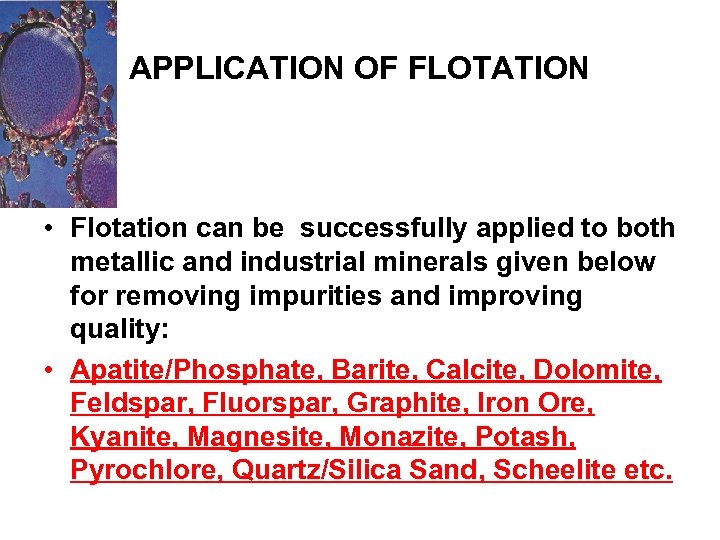 APPLICATION OF FLOTATION

• Flotation can be successfully applied to both metallic and industrial minerals given below for removing impurities and improving quality:

• Apatite/Phosphate, Barite, Calcite, Dolomite, Feldspar, Fluorspar, Graphite, Iron Ore, Kyanite, Magnesite, Monazite, Potash, Pyrochlore, Quartz/Silica Sand, Scheelite etc.